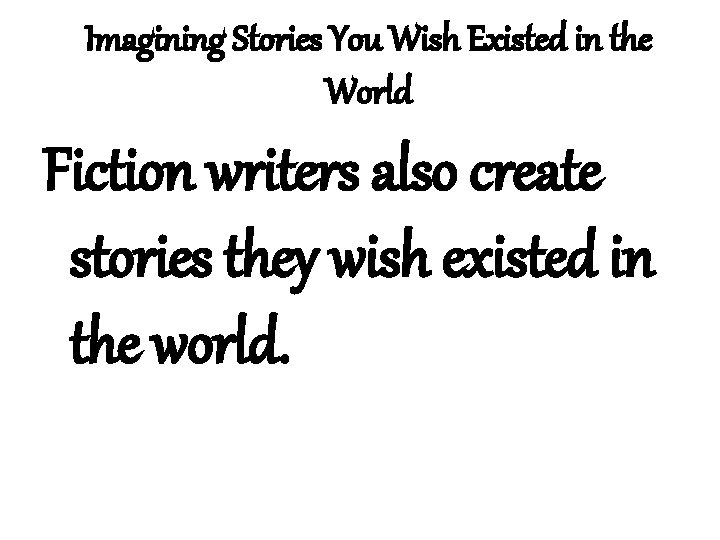 Imagining Stories You Wish Existed in the World

Fiction writers also create stories they wish existed in the world.